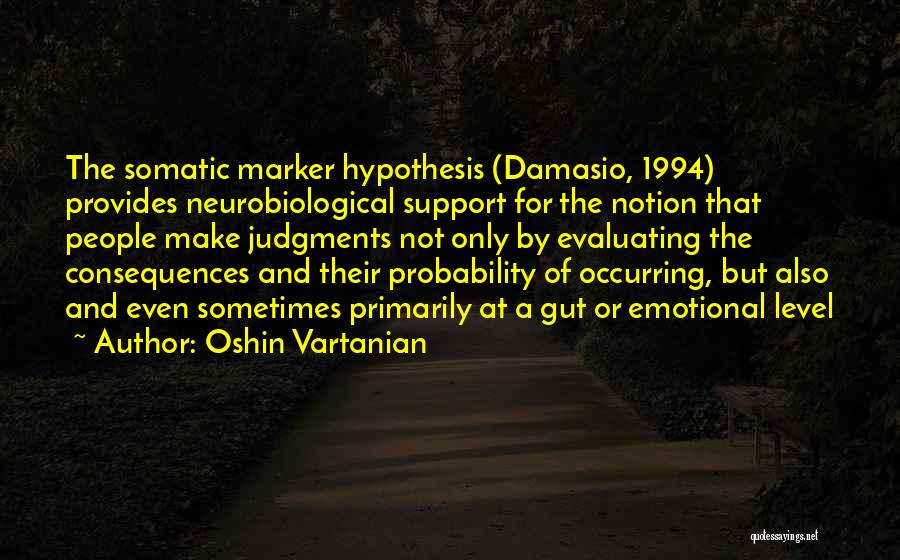 The somatic marker hypothesis (Damasio, 1994) provides neurobiological support for the notion that people make judgments not only by evaluating the consequences and their probability of occurring, but also and even sometimes primarily at a gut or emotional level

~ Author: Oshin Vartanian

quotessayings.net